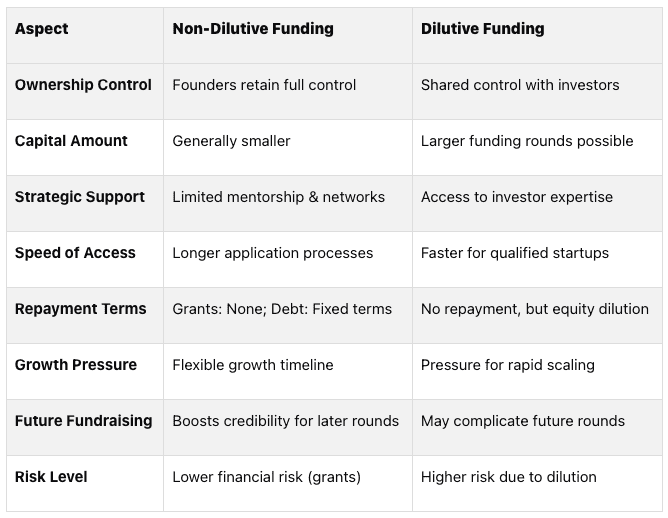 | Aspect | Non-Dilutive Funding | Dilutive Funding |
|---|---|---|
| Ownership Control | Founders retain full control | Shared control with investors |
| Capital Amount | Generally smaller | Larger funding rounds possible |
| Strategic Support | Limited mentorship & networks | Access to investor expertise |
| Speed of Access | Longer application processes | Faster for qualified startups |
| Repayment Terms | Grants: None; Debt: Fixed terms | No repayment, but equity dilution |
| Growth Pressure | Flexible growth timeline | Pressure for rapid scaling |
| Future Fundraising | Boosts credibility for later rounds | May complicate future rounds |
| Risk Level | Lower financial risk (grants) | Higher risk due to dilution |